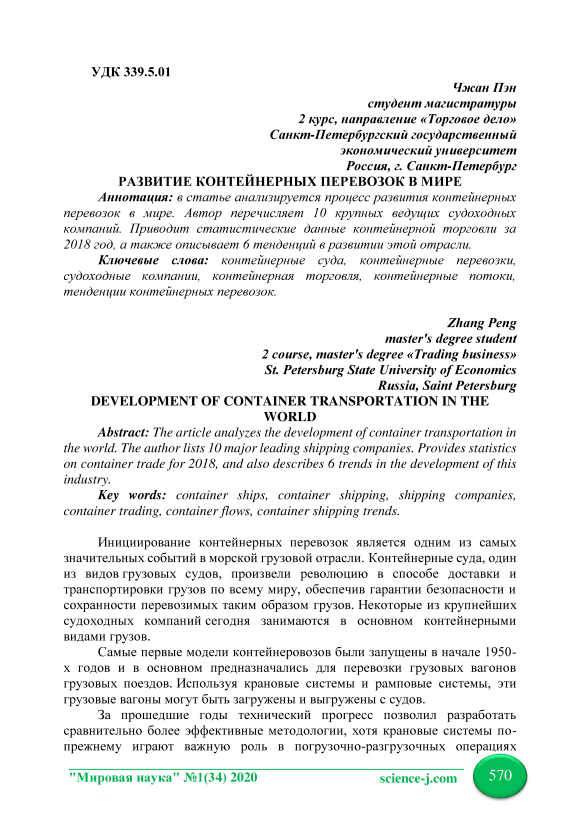 УДК 339.5.01

Чжан Пэн
студент магистратуры
2 курс, направление «Торговое дело»
Санкт-Петербургский государственный
экономический университет
Россия, г. Санкт-Петербург

РАЗВИТИЕ КОНТЕЙНЕРНЫХ ПЕРЕВОЗОК В МИРЕ

Аннотация: в статье анализируется процесс развития контейнерных перевозок в мире. Автор перечисляет 10 крупных ведущих судоходных компаний. Приводит статистические данные контейнерной торговли за 2018 год, а также описывает 6 тенденций в развитии этой отрасли.

Ключевые слова: контейнерные суда, контейнерные перевозки, судоходные компании, контейнерная торговля, контейнерные потоки, тенденции контейнерных перевозок.

Zhang Peng
master's degree student
2 course, master's degree «Trading business»
St. Petersburg State University of Economics
Russia, Saint Petersburg

DEVELOPMENT OF CONTAINER TRANSPORTATION IN THE WORLD

Abstract: The article analyzes the development of container transportation in the world. The author lists 10 major leading shipping companies. Provides statistics on container trade for 2018, and also describes 6 trends in the development of this industry.

Key words: container ships, container shipping, shipping companies, container trading, container flows, container shipping trends.

Инициирование контейнерных перевозок является одним из самых значительных событий в морской грузовой отрасли. Контейнерные суда, один из видов грузовых судов, произвели революцию в способе доставки и транспортировки грузов по всему миру, обеспечив гарантии безопасности и сохранности перевозимых таким образом грузов. Некоторые из крупнейших судоходных компаний сегодня занимаются в основном контейнерными видами грузов.

Самые первые модели контейнеровозов были запущены в начале 1950-х годов и в основном предназначались для перевозки грузовых вагонов грузовых поездов. Используя крановые системы и рамповые системы, эти грузовые вагоны могут быть загружены и выгружены с судов.

За прошедшие годы технический прогресс позволил разработать сравнительно более эффективные методологии, хотя крановые системы по-прежнему играют важную роль в погрузочно-разгрузочных операциях

"Мировая наука" №1(34) 2020    science-j.com    570